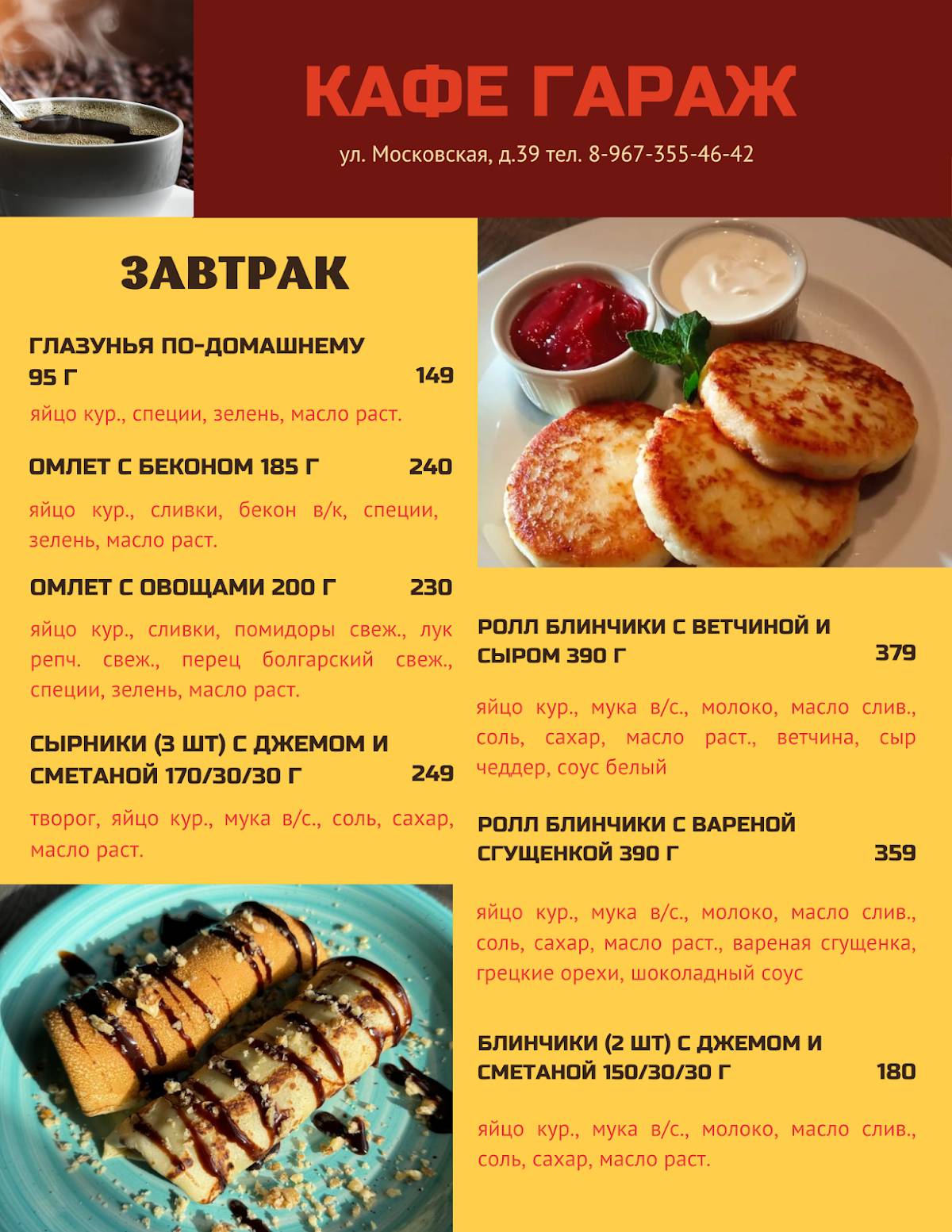 КАФЕ ГАРАЖ

ул. Московская, д.39 тел. 8-967-355-46-42

ЗАВТРАК

ГЛАЗУНЬЯ ПО-ДОМАШНЕМУ 95 Г 149

яйцо кур., специи, зелень, масло раст.

ОМЛЕТ С БЕКОНОМ 185 Г 240

яйцо кур., сливки, бекон в/к, специи, зелень, масло раст.

ОМЛЕТ С ОВОЩАМИ 200 Г 230

яйцо кур., сливки, помидоры свеж., лук репч. свеж., перец болгарский свеж., специи, зелень, масло раст.

СЫРНИКИ (3 ШТ) С ДЖЕМОМ И СМЕТАНОЙ 170/30/30 Г 249

творог, яйцо кур., мука в/с., соль, сахар, масло раст.

РОЛЛ БЛИНЧИКИ С ВЕТЧИНОЙ И СЫРОМ 390 Г 379

яйцо кур., мука в/с., молоко, масло слив., соль, сахар, масло раст., ветчина, сыр чеддер, соус белый

РОЛЛ БЛИНЧИКИ С ВАРЕНОЙ СГУЩЕНКОЙ 390 Г 359

яйцо кур., мука в/с., молоко, масло слив., соль, сахар, масло раст., вареная сгущенка, грецкие орехи, шоколадный соус

БЛИНЧИКИ (2 ШТ) С ДЖЕМОМ И СМЕТАНОЙ 150/30/30 Г 180

яйцо кур., мука в/с., молоко, масло слив., соль, сахар, масло раст.